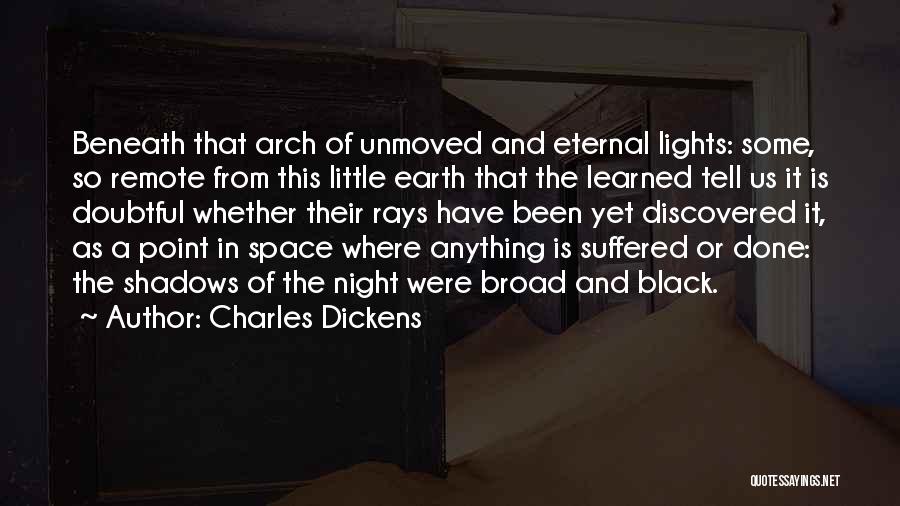 Beneath that arch of unmoved and eternal lights: some, so remote from this little earth that the learned tell us it is doubtful whether their rays have been yet discovered it, as a point in space where anything is suffered or done: the shadows of the night were broad and black.

~ Author: Charles Dickens

QUOTESSAYINGS.NET